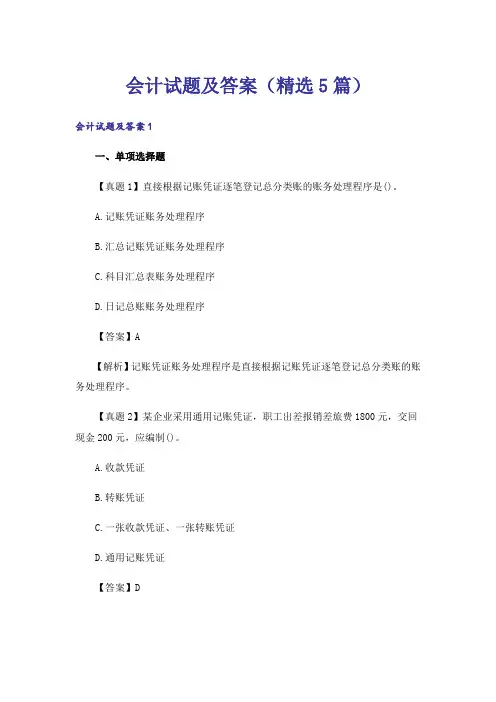 会计试题及答案（精选5篇）

会计试题及答案1

一、单项选择题

【真题1】直接根据记账凭证逐笔登记总分类账的账务处理程序是()。

A.记账凭证账务处理程序

B.汇总记账凭证账务处理程序

C.科目汇总表账务处理程序

D.日记总账账务处理程序

【答案】A

【解析】记账凭证账务处理程序是直接根据记账凭证逐笔登记总分类账的账务处理程序。

【真题2】某企业采用通用记账凭证，职工出差报销差旅费1800元，交回现金200元，应编制()。

A.收款凭证

B.转账凭证

C.一张收款凭证、一张转账凭证

D.通用记账凭证

【答案】D